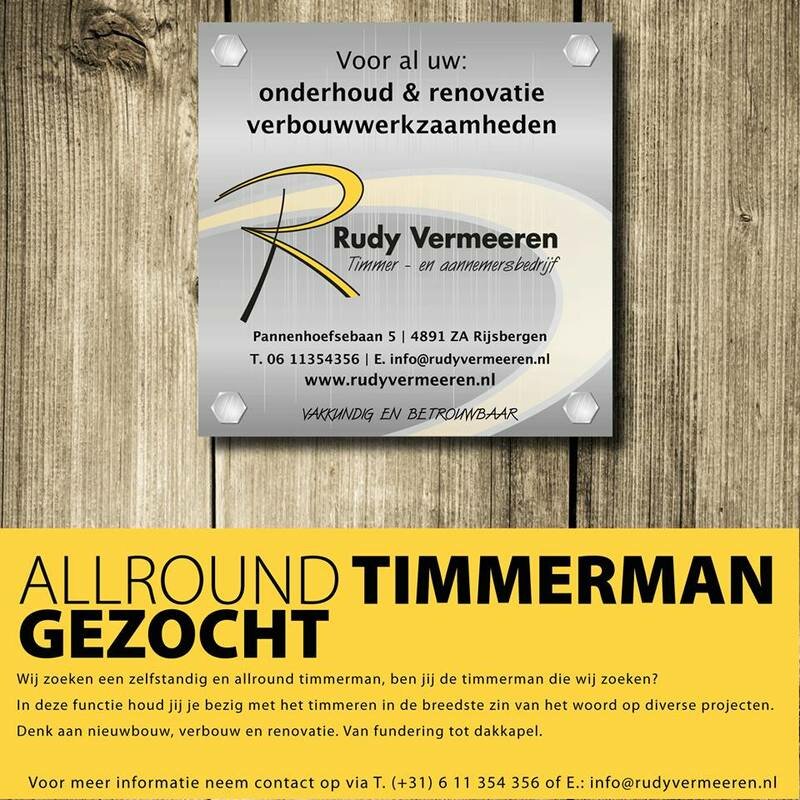 Voor al uw:
onderhoud & renovatie
verbouwwerkzaamheden

Rudy Vermeeren
Timmer - en aannemersbedrijf

Pannenhoefsebaan 5 | 4891 ZA Rijsbergen
T. 06 11354356 | E. info@rudyvermeeren.nl
www.rudyvermeeren.nl

VAKKUNDIG EN BETROUWBAAR

ALLROUND TIMMERMAN GEZOCHT

Wij zoeken een zelfstandig en allround timmerman, ben jij de timmerman die wij zoeken? In deze functie houd jij je bezig met het timmeren in de breedste zin van het woord op diverse projecten. Denk aan nieuwbouw, verbouw en renovatie. Van fundering tot dakkapel.

Voor meer informatie neem contact op via T. (+31) 6 11 354 356 of E.: info@rudyvermeeren.nl